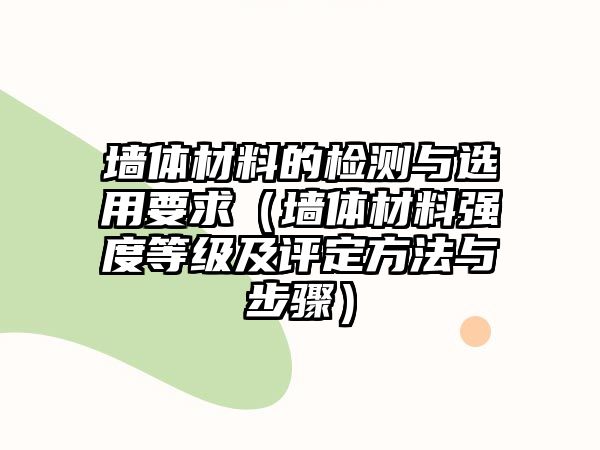 墙体材料的检测与选用要求（墙体材料强度等级及评定方法与步骤）